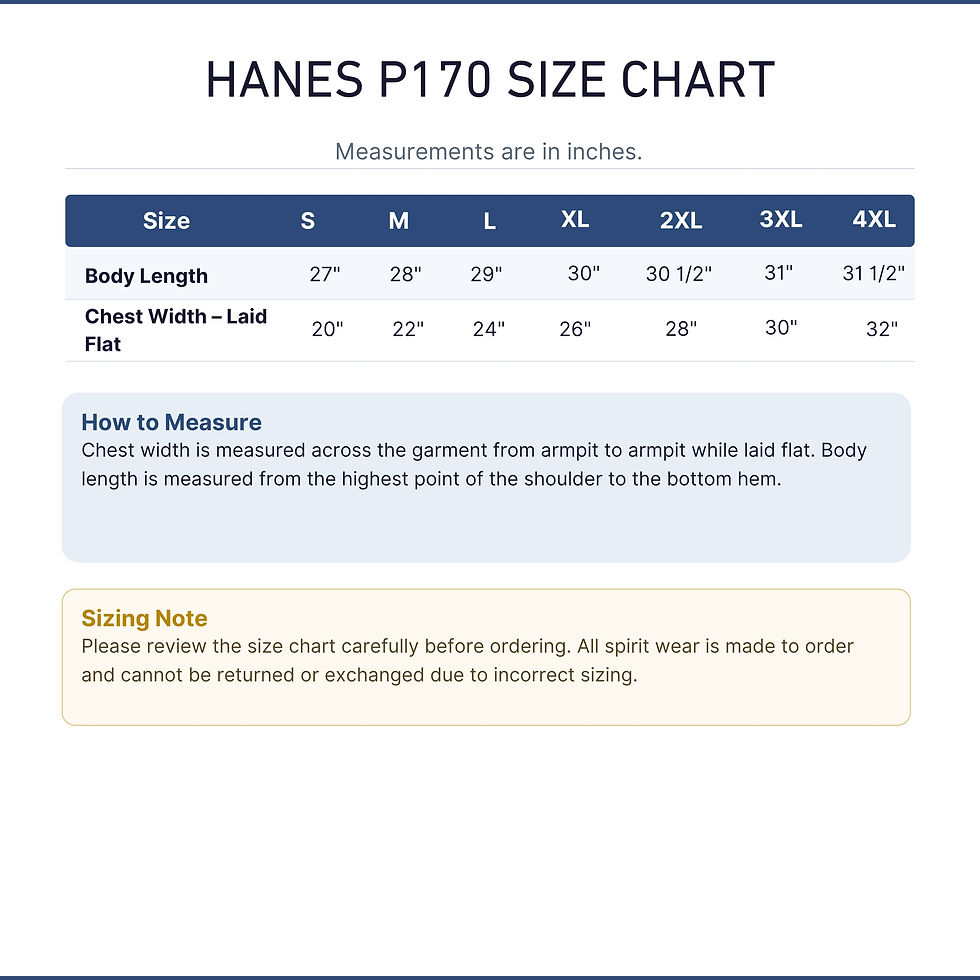 HANES P170 SIZE CHART

Measurements are in inches.

| Size | S | M | L | XL | 2XL | 3XL | 4XL |
|---|---|---|---|---|---|---|---|
| Body Length | 27" | 28" | 29" | 30" | 30 1/2" | 31" | 31 1/2" |
| Chest Width – Laid Flat | 20" | 22" | 24" | 26" | 28" | 30" | 32" |

How to Measure
Chest width is measured across the garment from armpit to armpit while laid flat. Body length is measured from the highest point of the shoulder to the bottom hem.

Sizing Note
Please review the size chart carefully before ordering. All spirit wear is made to order and cannot be returned or exchanged due to incorrect sizing.